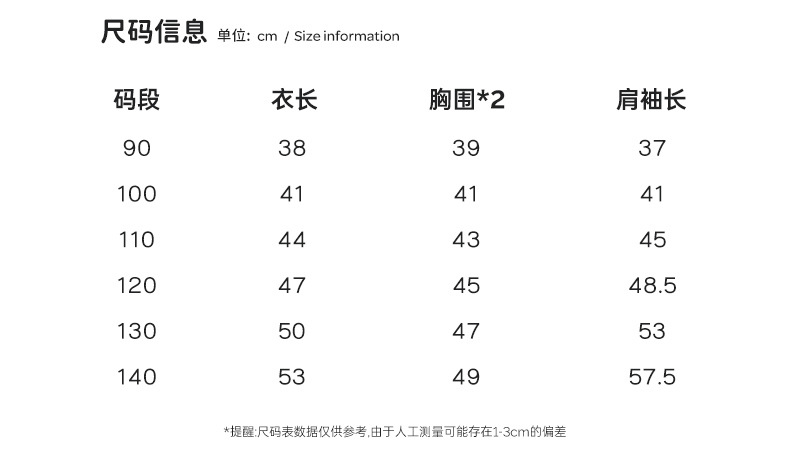 尺码信息 单位: cm / Size information

| 码段 | 衣长 | 胸围*2 | 肩袖长 |
|---|---|---|---|
| 90 | 38 | 39 | 37 |
| 100 | 41 | 41 | 41 |
| 110 | 44 | 43 | 45 |
| 120 | 47 | 45 | 48.5 |
| 130 | 50 | 47 | 53 |
| 140 | 53 | 49 | 57.5 |

*提醒:尺码表数据仅供参考,由于人工测量可能存在1-3cm的偏差